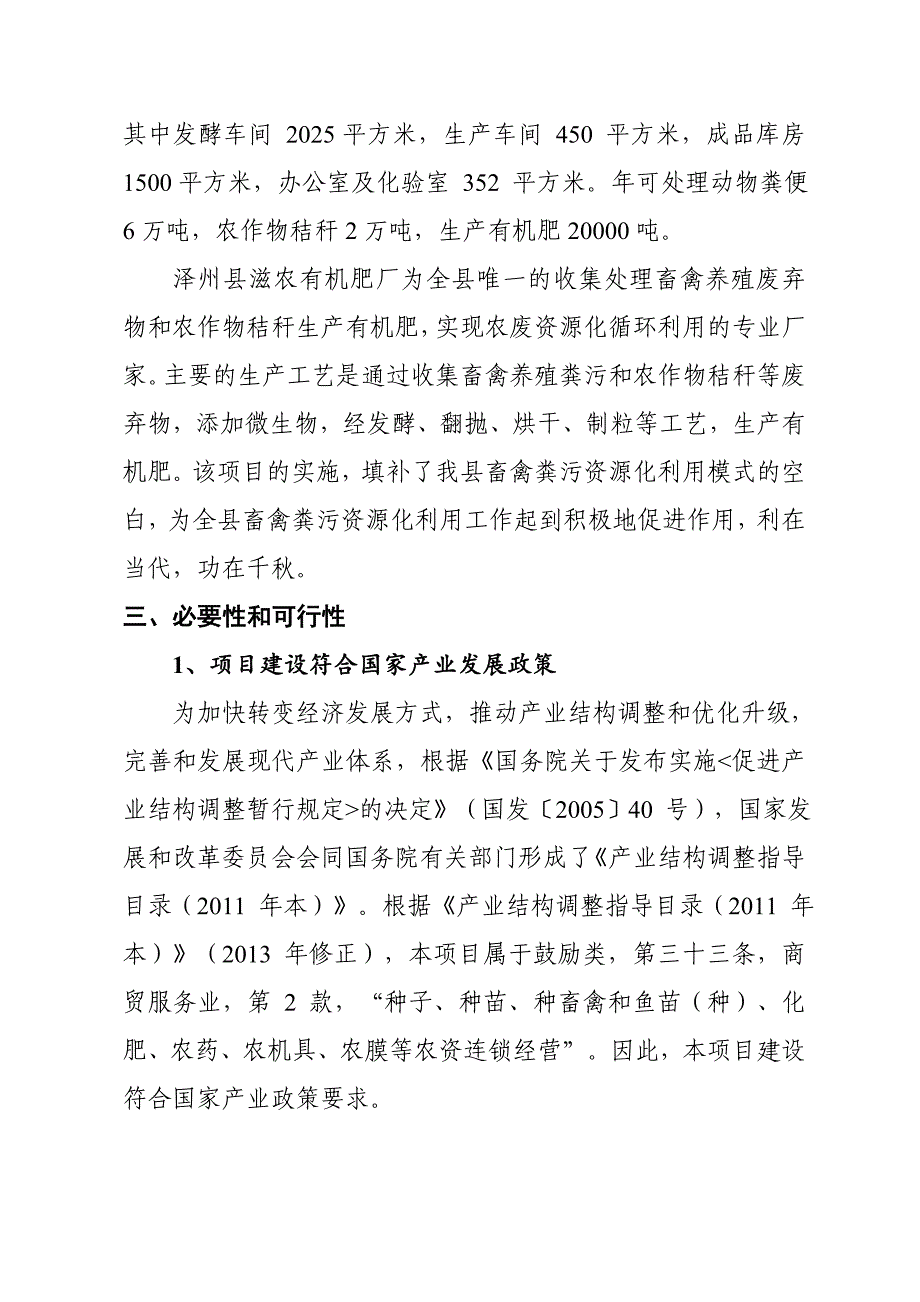 其中发酵车间 2025 平方米，生产车间 450 平方米，成品库房 1500 平方米，办公室及化验室 352 平方米。年可处理动物粪便 6 万吨，农作物秸秆 2 万吨，生产有机肥 20000 吨。

泽州县滋农有机肥厂为全县唯一的收集处理畜禽养殖废弃物和农作物秸秆生产有机肥，实现农废资源化循环利用的专业厂家。主要的生产工艺是通过收集畜禽养殖粪污和农作物秸秆等废弃物，添加微生物，经发酵、翻抛、烘干、制粒等工艺，生产有机肥。该项目的实施，填补了我县畜禽粪污资源化利用模式的空白，为全县畜禽粪污资源化利用工作起到积极地促进作用，利在当代，功在千秋。

三、必要性和可行性

1、项目建设符合国家产业发展政策

为加快转变经济发展方式，推动产业结构调整和优化升级，完善和发展现代产业体系，根据《国务院关于发布实施<促进产业结构调整暂行规定>的决定》（国发〔2005〕40 号），国家发展和改革委员会会同国务院有关部门形成了《产业结构调整指导目录（2011 年本）》。根据《产业结构调整指导目录（2011 年本）》（2013 年修正），本项目属于鼓励类，第三十三条，商贸服务业，第 2 款，“种子、种苗、种畜禽和鱼苗（种）、化肥、农药、农机具、农膜等农资连锁经营”。因此，本项目建设符合国家产业政策要求。